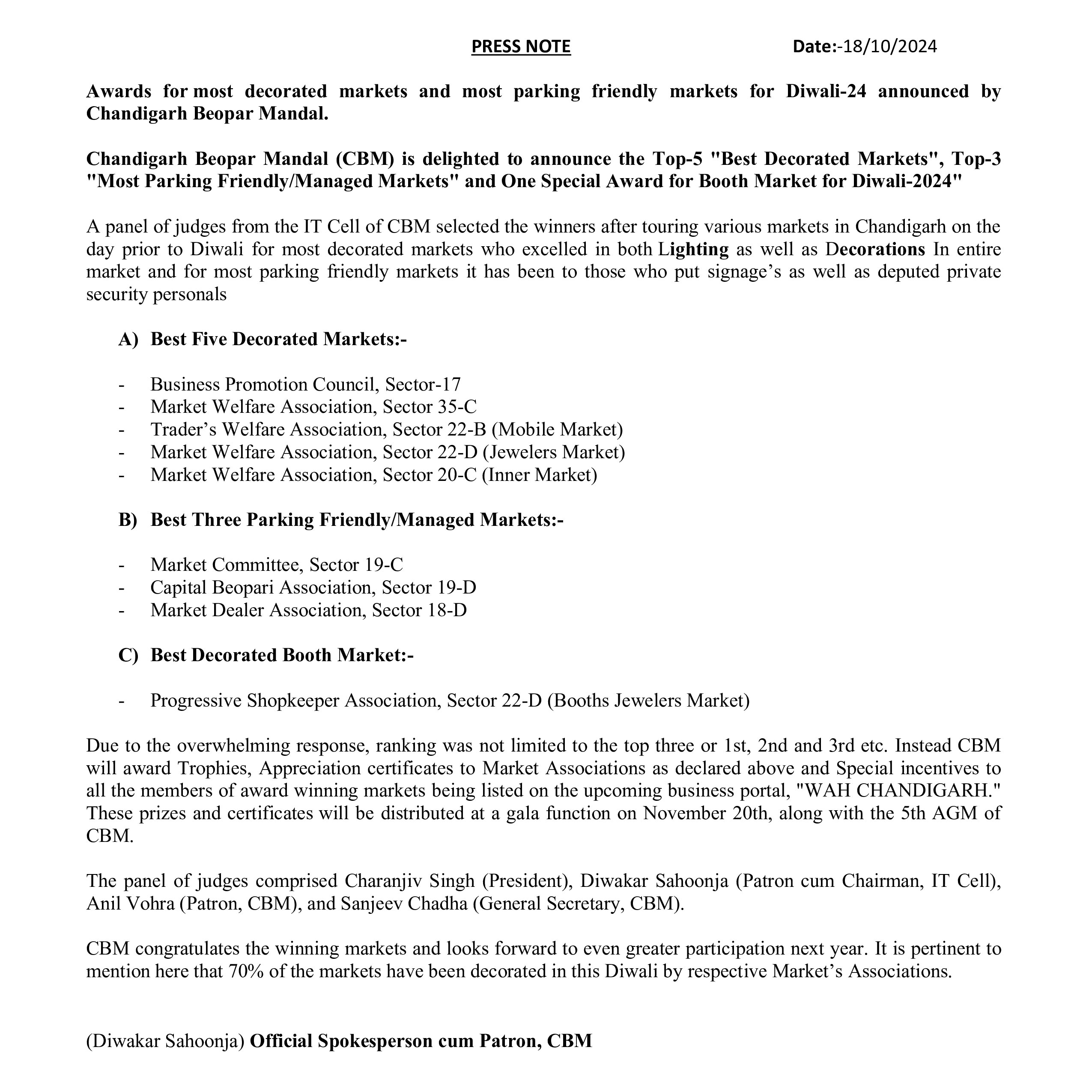 PRESS NOTE Date:-18/10/2024

Awards for most decorated markets and most parking friendly markets for Diwali-24 announced by Chandigarh Beopar Mandal.

Chandigarh Beopar Mandal (CBM) is delighted to announce the Top-5 "Best Decorated Markets", Top-3 "Most Parking Friendly/Managed Markets" and One Special Award for Booth Market for Diwali-2024"

A panel of judges from the IT Cell of CBM selected the winners after touring various markets in Chandigarh on the day prior to Diwali for most decorated markets who excelled in both Lighting as well as Decorations In entire market and for most parking friendly markets it has been to those who put signage's as well as deputed private security personals

A) Best Five Decorated Markets:-

- Business Promotion Council, Sector-17
- Market Welfare Association, Sector 35-C
- Trader's Welfare Association, Sector 22-B (Mobile Market)
- Market Welfare Association, Sector 22-D (Jewelers Market)
- Market Welfare Association, Sector 20-C (Inner Market)

B) Best Three Parking Friendly/Managed Markets:-

- Market Committee, Sector 19-C
- Capital Beopari Association, Sector 19-D
- Market Dealer Association, Sector 18-D

C) Best Decorated Booth Market:-

- Progressive Shopkeeper Association, Sector 22-D (Booths Jewelers Market)

Due to the overwhelming response, ranking was not limited to the top three or 1st, 2nd and 3rd etc. Instead CBM will award Trophies, Appreciation certificates to Market Associations as declared above and Special incentives to all the members of award winning markets being listed on the upcoming business portal, "WAH CHANDIGARH." These prizes and certificates will be distributed at a gala function on November 20th, along with the 5th AGM of CBM.

The panel of judges comprised Charanjiv Singh (President), Diwakar Sahoonja (Patron cum Chairman, IT Cell), Anil Vohra (Patron, CBM), and Sanjeev Chadha (General Secretary, CBM).

CBM congratulates the winning markets and looks forward to even greater participation next year. It is pertinent to mention here that 70% of the markets have been decorated in this Diwali by respective Market's Associations.

(Diwakar Sahoonja) Official Spokesperson cum Patron, CBM